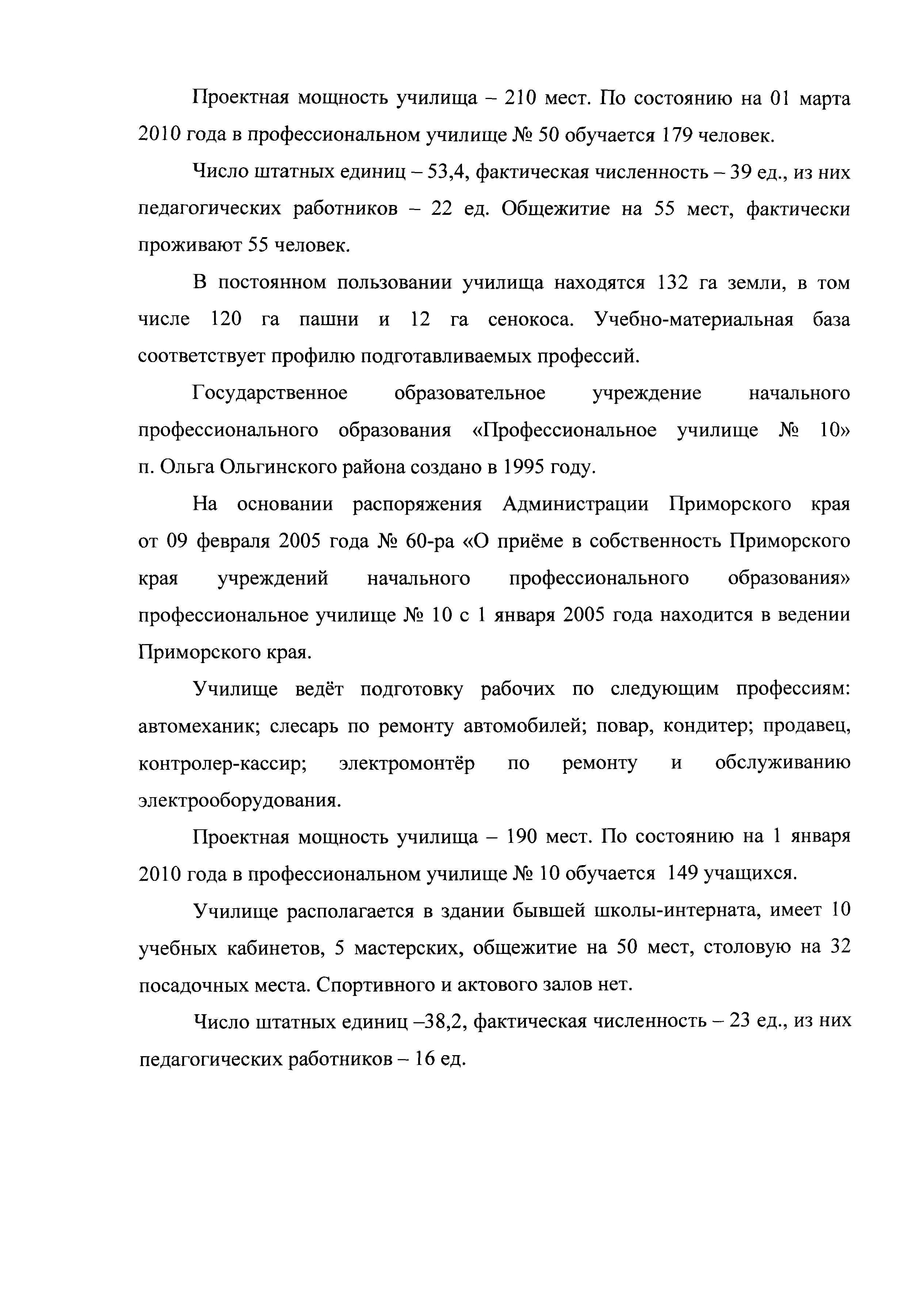 Проектная мощность училища – 210 мест. По состоянию на 01 марта 2010 года в профессиональном училище № 50 обучается 179 человек.

Число штатных единиц – 53,4, фактическая численность – 39 ед., из них педагогических работников – 22 ед. Общежитие на 55 мест, фактически проживают 55 человек.

В постоянном пользовании училища находятся 132 га земли, в том числе 120 га пашни и 12 га сенокоса. Учебно-материальная база соответствует профилю подготавливаемых профессий.

Государственное образовательное учреждение начального профессионального образования «Профессиональное училище № 10» п. Ольга Ольгинского района создано в 1995 году.

На основании распоряжения Администрации Приморского края от 09 февраля 2005 года № 60-ра «О приёме в собственность Приморского края учреждений начального профессионального образования» профессиональное училище № 10 с 1 января 2005 года находится в ведении Приморского края.

Училище ведёт подготовку рабочих по следующим профессиям: автомеханик; слесарь по ремонту автомобилей; повар, кондитер; продавец, контролер-кассир; электромонтёр по ремонту и обслуживанию электрооборудования.

Проектная мощность училища – 190 мест. По состоянию на 1 января 2010 года в профессиональном училище № 10 обучается 149 учащихся.

Училище располагается в здании бывшей школы-интерната, имеет 10 учебных кабинетов, 5 мастерских, общежитие на 50 мест, столовую на 32 посадочных места. Спортивного и актового залов нет.

Число штатных единиц –38,2, фактическая численность – 23 ед., из них педагогических работников – 16 ед.